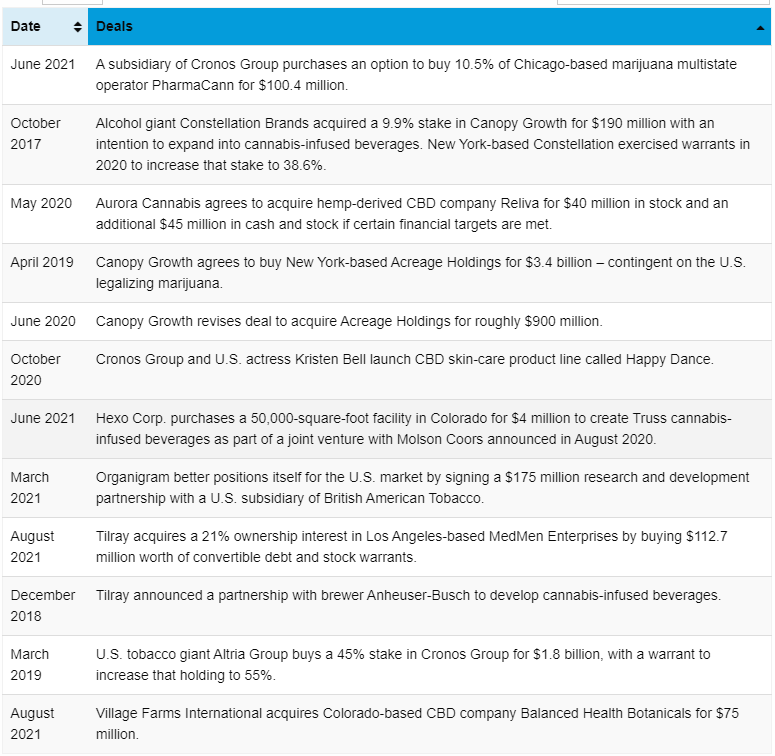 | Date | Deals |
|---|---|
| June 2021 | A subsidiary of Cronos Group purchases an option to buy 10.5% of Chicago-based marijuana multistate operator PharmaCann for $100.4 million. |
| October 2017 | Alcohol giant Constellation Brands acquired a 9.9% stake in Canopy Growth for $190 million with an intention to expand into cannabis-infused beverages. New York-based Constellation exercised warrants in 2020 to increase that stake to 38.6%. |
| May 2020 | Aurora Cannabis agrees to acquire hemp-derived CBD company Reliva for $40 million in stock and an additional $45 million in cash and stock if certain financial targets are met. |
| April 2019 | Canopy Growth agrees to buy New York-based Acreage Holdings for $3.4 billion – contingent on the U.S. legalizing marijuana. |
| June 2020 | Canopy Growth revises deal to acquire Acreage Holdings for roughly $900 million. |
| October 2020 | Cronos Group and U.S. actress Kristen Bell launch CBD skin-care product line called Happy Dance. |
| June 2021 | Hexo Corp. purchases a 50,000-square-foot facility in Colorado for $4 million to create Truss cannabis-infused beverages as part of a joint venture with Molson Coors announced in August 2020. |
| March 2021 | Organigram better positions itself for the U.S. market by signing a $175 million research and development partnership with a U.S. subsidiary of British American Tobacco. |
| August 2021 | Tilray acquires a 21% ownership interest in Los Angeles-based MedMen Enterprises by buying $112.7 million worth of convertible debt and stock warrants. |
| December 2018 | Tilray announced a partnership with brewer Anheuser-Busch to develop cannabis-infused beverages. |
| March 2019 | U.S. tobacco giant Altria Group buys a 45% stake in Cronos Group for $1.8 billion, with a warrant to increase that holding to 55%. |
| August 2021 | Village Farms International acquires Colorado-based CBD company Balanced Health Botanicals for $75 million. |